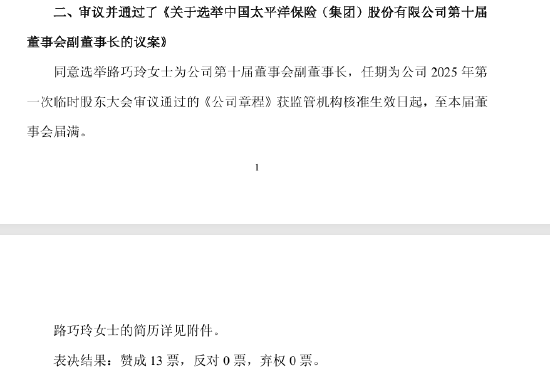 二、审议并通过了《关于选举中国太平洋保险（集团）股份有限公司第十届董事会副董事长的议案》

同意选举路巧玲女士为公司第十届董事会副董事长，任期为公司 2025 年第一次临时股东大会审议通过的《公司章程》获监管机构核准生效日起，至本届董事会届满。

1

路巧玲女士的简历详见附件。

表决结果：赞成 13 票，反对 0 票，弃权 0 票。